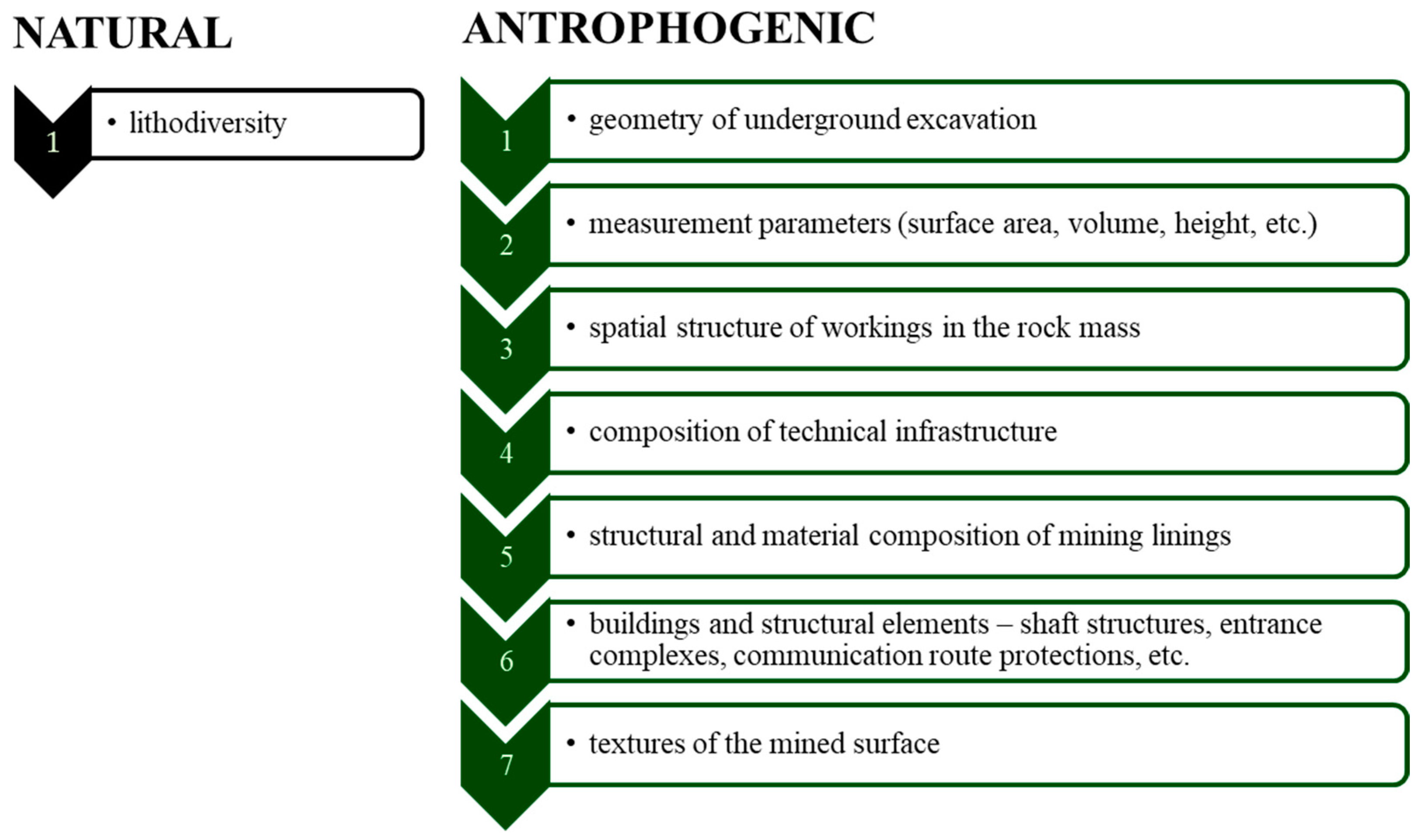 NATURAL

1
• lithodiversity

ANTROPHOGENIC

1
• geometry of underground excavation

2
• measurement parameters (surface area, volume, height, etc.)

3
• spatial structure of workings in the rock mass

4
• composition of technical infrastructure

5
• structural and material composition of mining linings

6
• buildings and structural elements – shaft structures, entrance complexes, communication route protections, etc.

7
• textures of the mined surface